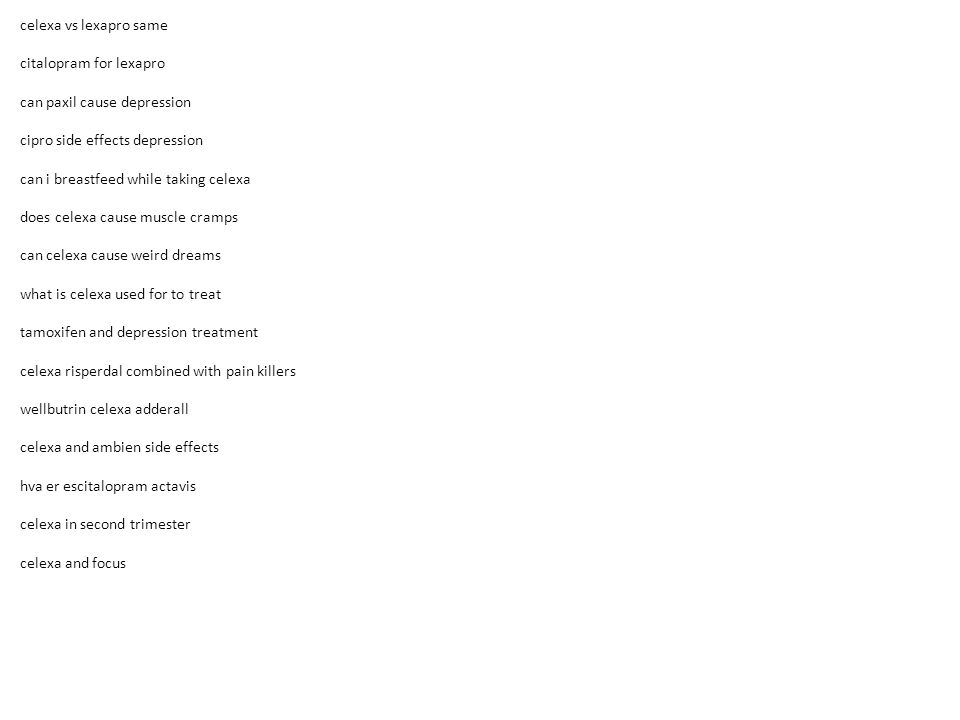 celexa vs lexapro same

citalopram for lexapro

can paxil cause depression

cipro side effects depression

can i breastfeed while taking celexa

does celexa cause muscle cramps

can celexa cause weird dreams

what is celexa used for to treat

tamoxifen and depression treatment

celexa risperdal combined with pain killers

wellbutrin celexa adderall

celexa and ambien side effects

hva er escitalopram actavis

celexa in second trimester

celexa and focus